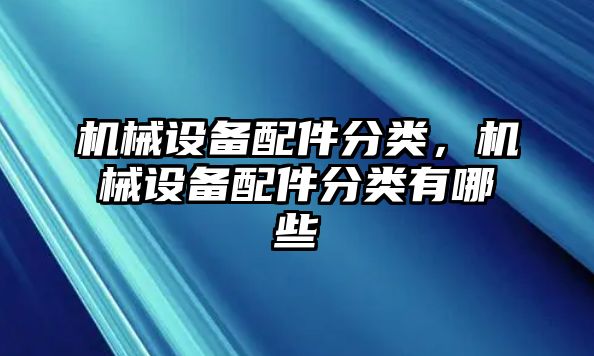 机械设备配件分类，机械设备配件分类有哪些